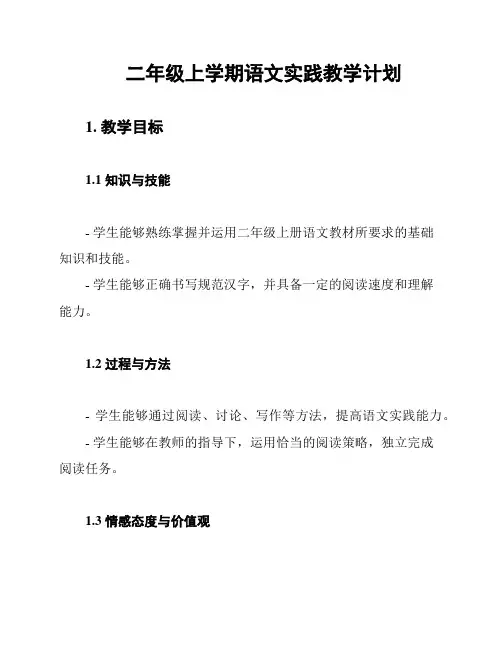 二年级上学期语文实践教学计划

1. 教学目标

1.1 知识与技能

- 学生能够熟练掌握并运用二年级上册语文教材所要求的基础知识和技能。

- 学生能够正确书写规范汉字，并具备一定的阅读速度和理解能力。

1.2 过程与方法

- 学生能够通过阅读、讨论、写作等方法，提高语文实践能力。

- 学生能够在教师的指导下，运用恰当的阅读策略，独立完成阅读任务。

1.3 情感态度与价值观